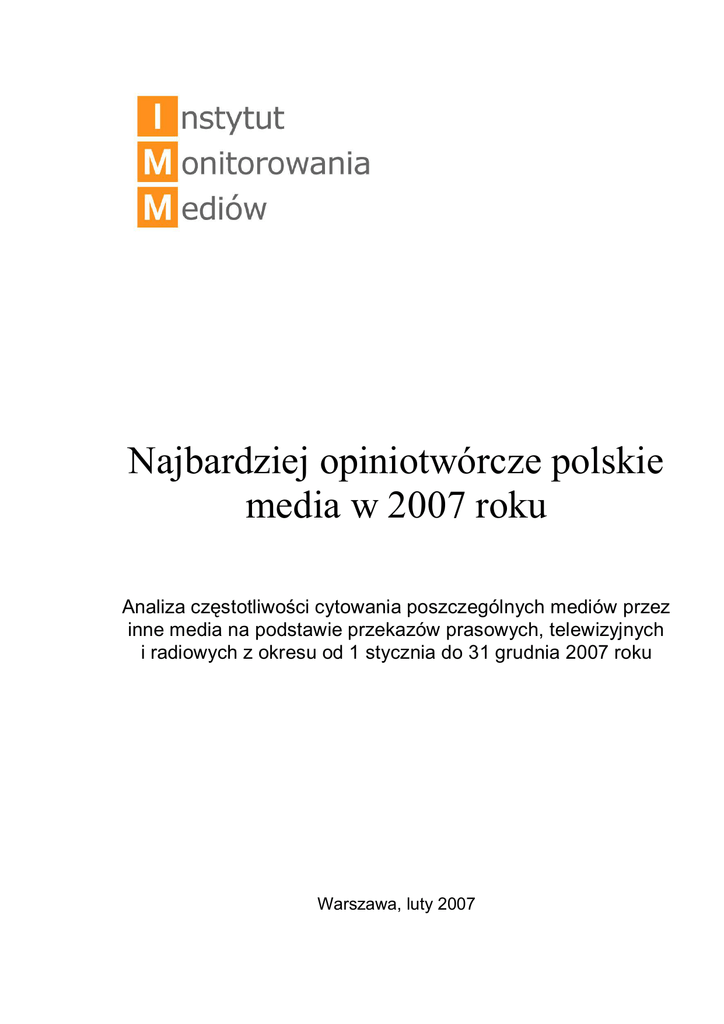 Instytut
Monitorowania
Mediów

Najbardziej opiniotwórcze polskie media w 2007 roku

Analiza częstotliwości cytowania poszczególnych mediów przez inne media na podstawie przekazów prasowych, telewizyjnych i radiowych z okresu od 1 stycznia do 31 grudnia 2007 roku

Warszawa, luty 2007